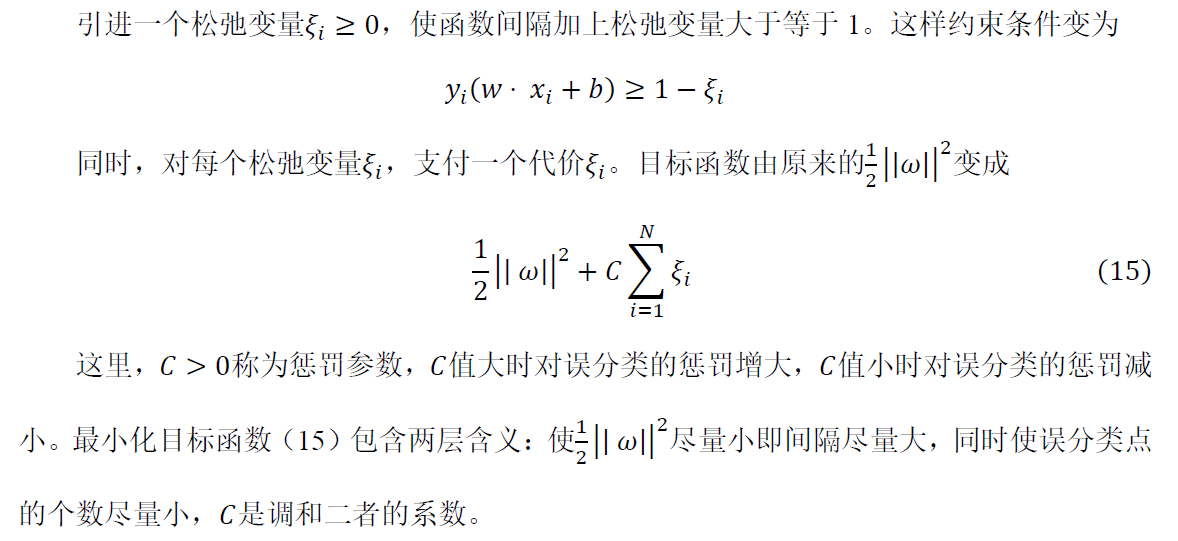 引进一个松弛变量$\xi_i \geq 0$，使函数间隔加上松弛变量大于等于1。这样约束条件变为

$y_i(w \cdot x_i + b) \geq 1 - \xi_i$

同时，对每个松弛变量$\xi_i$，支付一个代价$\xi_i$。目标函数由原来的$\frac{1}{2}||\omega||^2$变成

$\frac{1}{2}||\omega||^2 + C\sum_{i=1}^{N}\xi_i$ (15)

这里，$C > 0$称为惩罚参数，$C$值大时对误分类的惩罚增大，$C$值小时对误分类的惩罚减小。最小化目标函数（15）包含两层含义：使$\frac{1}{2}||\omega||^2$尽量小即间隔尽量大，同时使误分类点的个数尽量小，$C$是调和二者的系数。